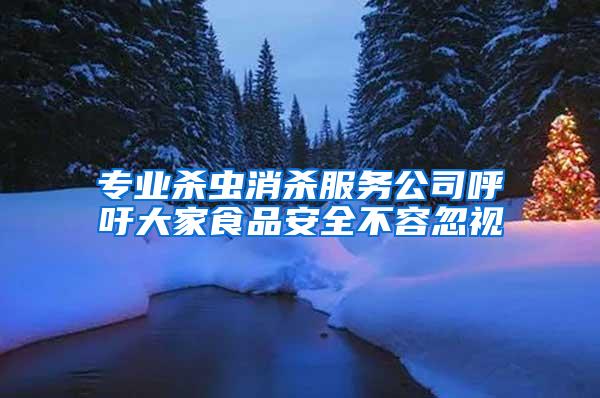 专业杀虫消杀服务公司呼吁大家食品安全不容忽视